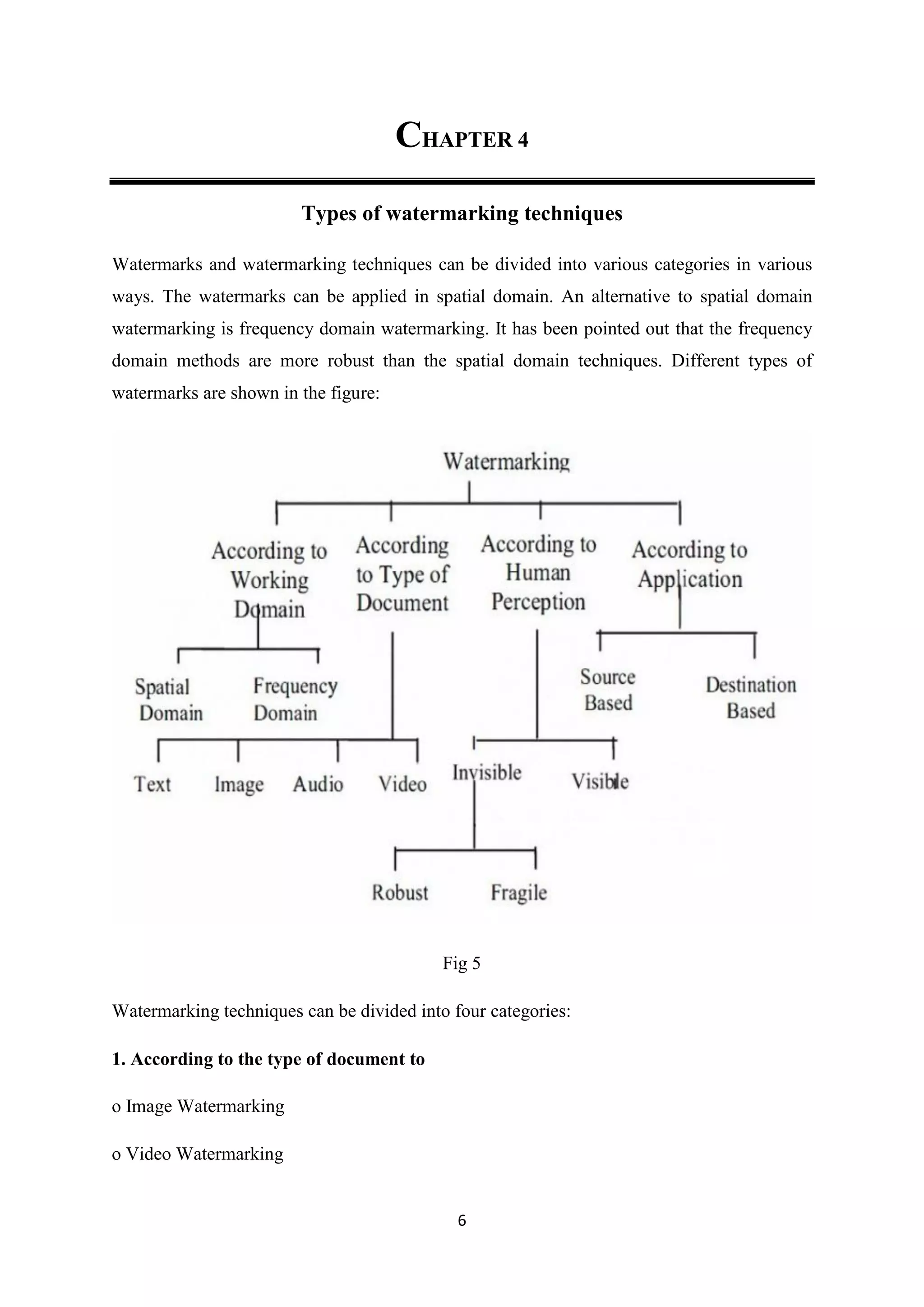 CHAPTER 4

Types of watermarking techniques

Watermarks and watermarking techniques can be divided into various categories in various ways. The watermarks can be applied in spatial domain. An alternative to spatial domain watermarking is frequency domain watermarking. It has been pointed out that the frequency domain methods are more robust than the spatial domain techniques. Different types of watermarks are shown in the figure:

Watermarking

According to Working Domain

According to Type of Document

According to Human Perception

According to Application

Spatial Domain

Frequency Domain

Source Based

Destination Based

Text

Image

Audio

Video

Invisible

Visible

Robust

Fragile

Fig 5

Watermarking techniques can be divided into four categories:

1. According to the type of document to

o Image Watermarking

o Video Watermarking

6